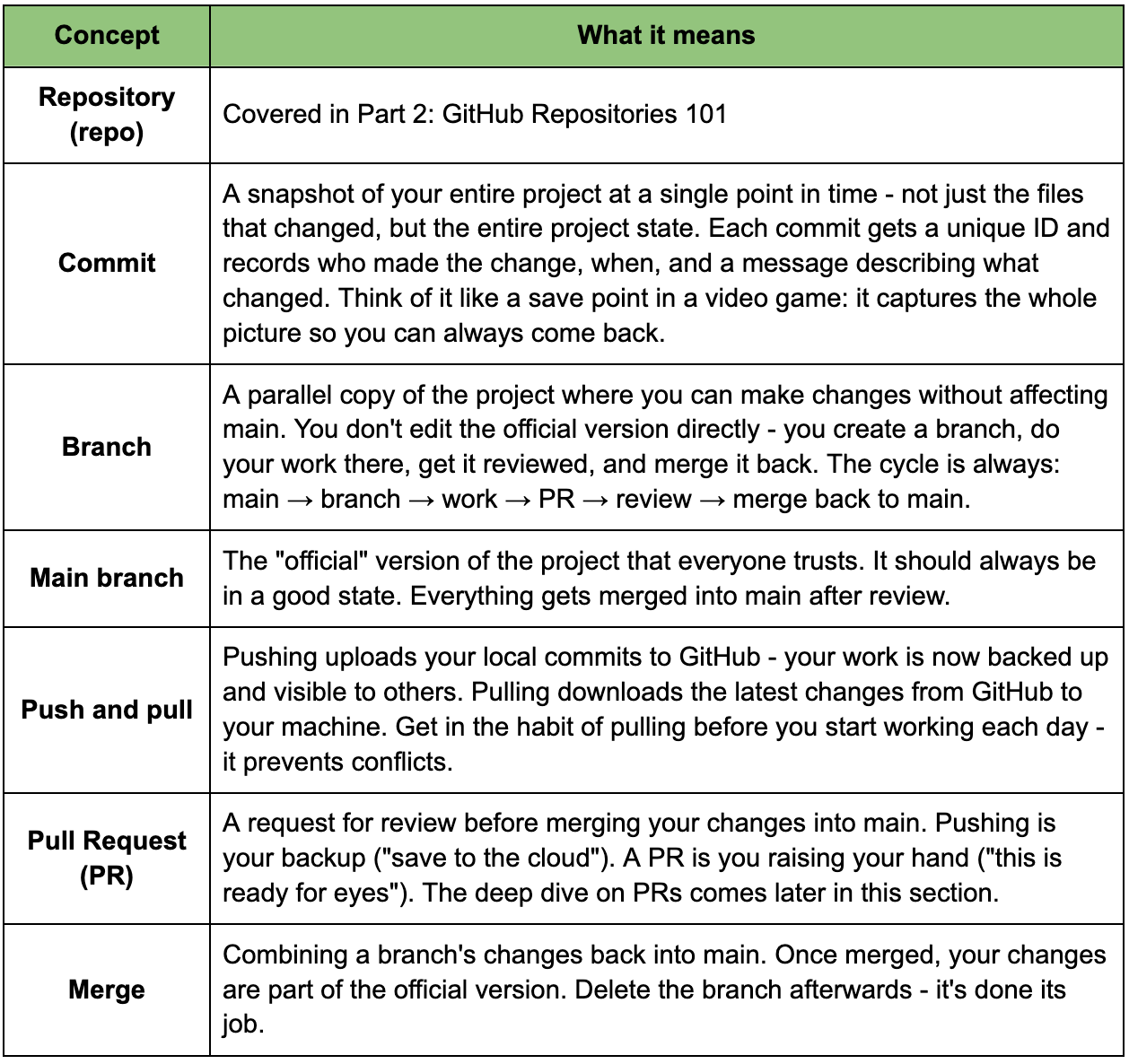 | Concept | What it means |
|---|---|
| Repository (repo) | Covered in Part 2: GitHub Repositories 101 |
| Commit | A snapshot of your entire project at a single point in time - not just the files that changed, but the entire project state. Each commit gets a unique ID and records who made the change, when, and a message describing what changed. Think of it like a save point in a video game: it captures the whole picture so you can always come back. |
| Branch | A parallel copy of the project where you can make changes without affecting main. You don't edit the official version directly - you create a branch, do your work there, get it reviewed, and merge it back. The cycle is always: main → branch → work → PR → review → merge back to main. |
| Main branch | The "official" version of the project that everyone trusts. It should always be in a good state. Everything gets merged into main after review. |
| Push and pull | Pushing uploads your local commits to GitHub - your work is now backed up and visible to others. Pulling downloads the latest changes from GitHub to your machine. Get in the habit of pulling before you start working each day - it prevents conflicts. |
| Pull Request (PR) | A request for review before merging your changes into main. Pushing is your backup ("save to the cloud"). A PR is you raising your hand ("this is ready for eyes"). The deep dive on PRs comes later in this section. |
| Merge | Combining a branch's changes back into main. Once merged, your changes are part of the official version. Delete the branch afterwards - it's done its job. |